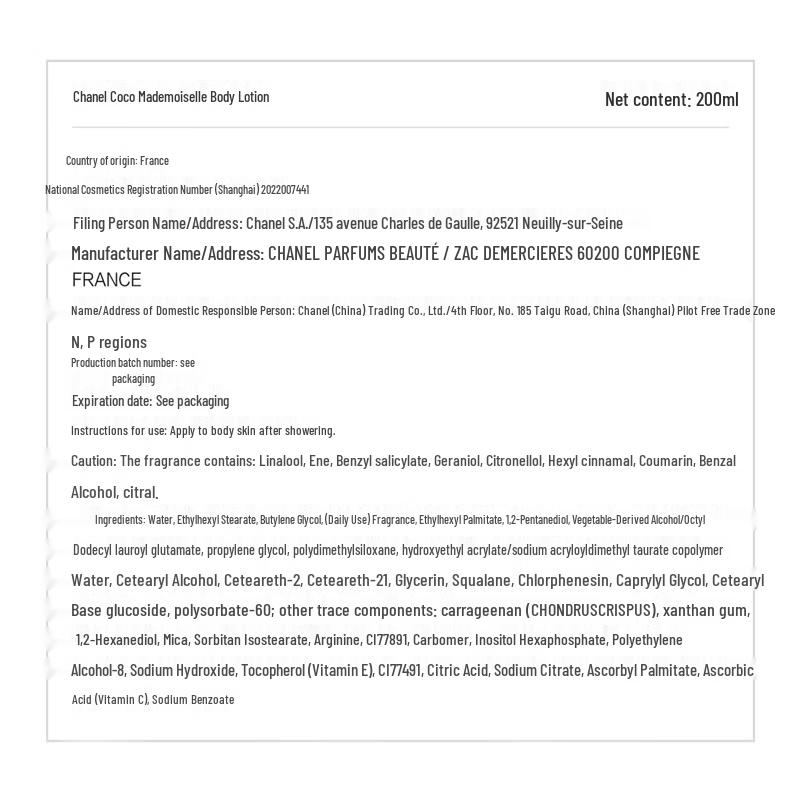 Chanel Coco Mademoiselle Body Lotion

Net content: 200ml

Country of origin: France

National Cosmetics Registration Number (Shanghai) 2022007441

Filing Person Name/Address: Chanel S.A./135 avenue Charles de Gaulle, 92521 Neuilly-sur-Seine

Manufacturer Name/Address: CHANEL PARFUMS BEAUTÉ / ZAC DEMERCIERES 60200 COMPIEGNE FRANCE

Name/Address of Domestic Responsible Person: Chanel (China) Trading Co., Ltd./4th Floor, No. 185 Taigu Road, China (Shanghai) Pilot Free Trade Zone

N, P regions

Production batch number: see packaging

Expiration date: See packaging

Instructions for use: Apply to body skin after showering.

Caution: The fragrance contains: Linalool, Ene, Benzyl salicylate, Geraniol, Citronellol, Hexyl cinnamal, Coumarin, Benzal Alcohol, citral.

Ingredients: Water, Ethylhexyl Stearate, Butylene Glycol, (Daily Use) Fragrance, Ethylhexyl Palmitate, 1,2-Pentanediol, Vegetable-Derived Alcohol/Octyl

Dodecyl lauroyl glutamate, propylene glycol, polydimethylsiloxane, hydroxyethyl acrylate/sodium acryloyldimethyl taurate copolymer

Water, Cetearyl Alcohol, Ceteareth-2, Ceteareth-21, Glycerin, Squalane, Chlorphenesin, Caprylyl Glycol, Cetearyl

Base glucoside, polysorbate-60; other trace components: carrageenan (CHONDRUSCRISPUS), xanthan gum,

1,2-Hexanediol, Mica, Sorbitan Isostearate, Arginine, CI77891, Carbomer, Inositol Hexaphosphate, Polyethylene

Alcohol-8, Sodium Hydroxide, Tocopherol (Vitamin E), CI77491, Citric Acid, Sodium Citrate, Ascorbyl Palmitate, Ascorbic

Acid (Vitamin C), Sodium Benzoate